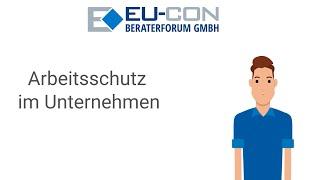 EU-CON
BERATERFORUM GMBH

Arbeitsschutz im Unternehmen